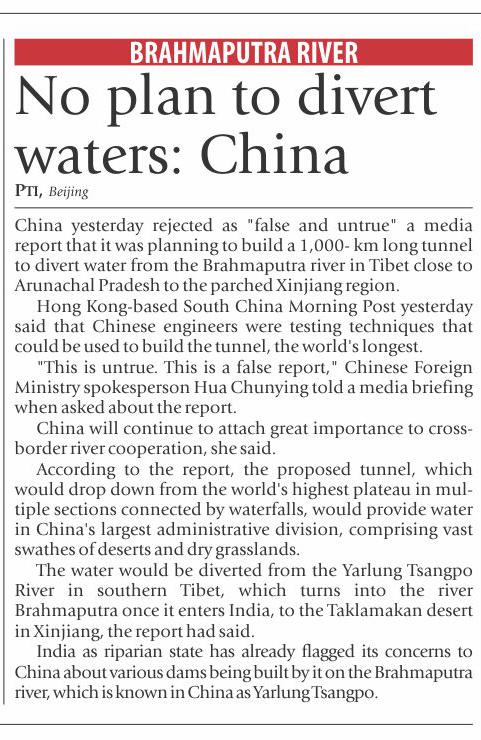 BRAHMAPUTRA RIVER

No plan to divert waters: China

PTI, Beijing

China yesterday rejected as "false and untrue" a media report that it was planning to build a 1,000- km long tunnel to divert water from the Brahmaputra river in Tibet close to Arunachal Pradesh to the parched Xinjiang region.

Hong Kong-based South China Morning Post yesterday said that Chinese engineers were testing techniques that could be used to build the tunnel, the world's longest.

"This is untrue. This is a false report," Chinese Foreign Ministry spokesperson Hua Chunying told a media briefing when asked about the report.

China will continue to attach great importance to crossborder river cooperation, she said.

According to the report, the proposed tunnel, which would drop down from the world's highest plateau in multiple sections connected by waterfalls, would provide water in China's largest administrative division, comprising vast swathes of deserts and dry grasslands.

The water would be diverted from the Yarlung Tsangpo River in southern Tibet, which turns into the river Brahmaputra once it enters India, to the Taklamakan desert in Xinjiang, the report had said.

India as riparian state has already flagged its concerns to China about various dams being built by it on the Brahmaputra river, which is known in China as Yarlung Tsangpo.